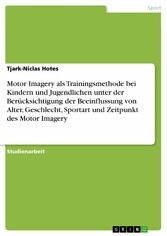 Sport

Tjark-Niclas Hotes

Motor Imagery als Trainingsmethode bei Kindern und Jugendlichen unter der Berücksichtigung der Beeinflussung von Alter, Geschlecht, Sportart und Zeitpunkt des Motor Imagery

Studienarbeit

GRIN